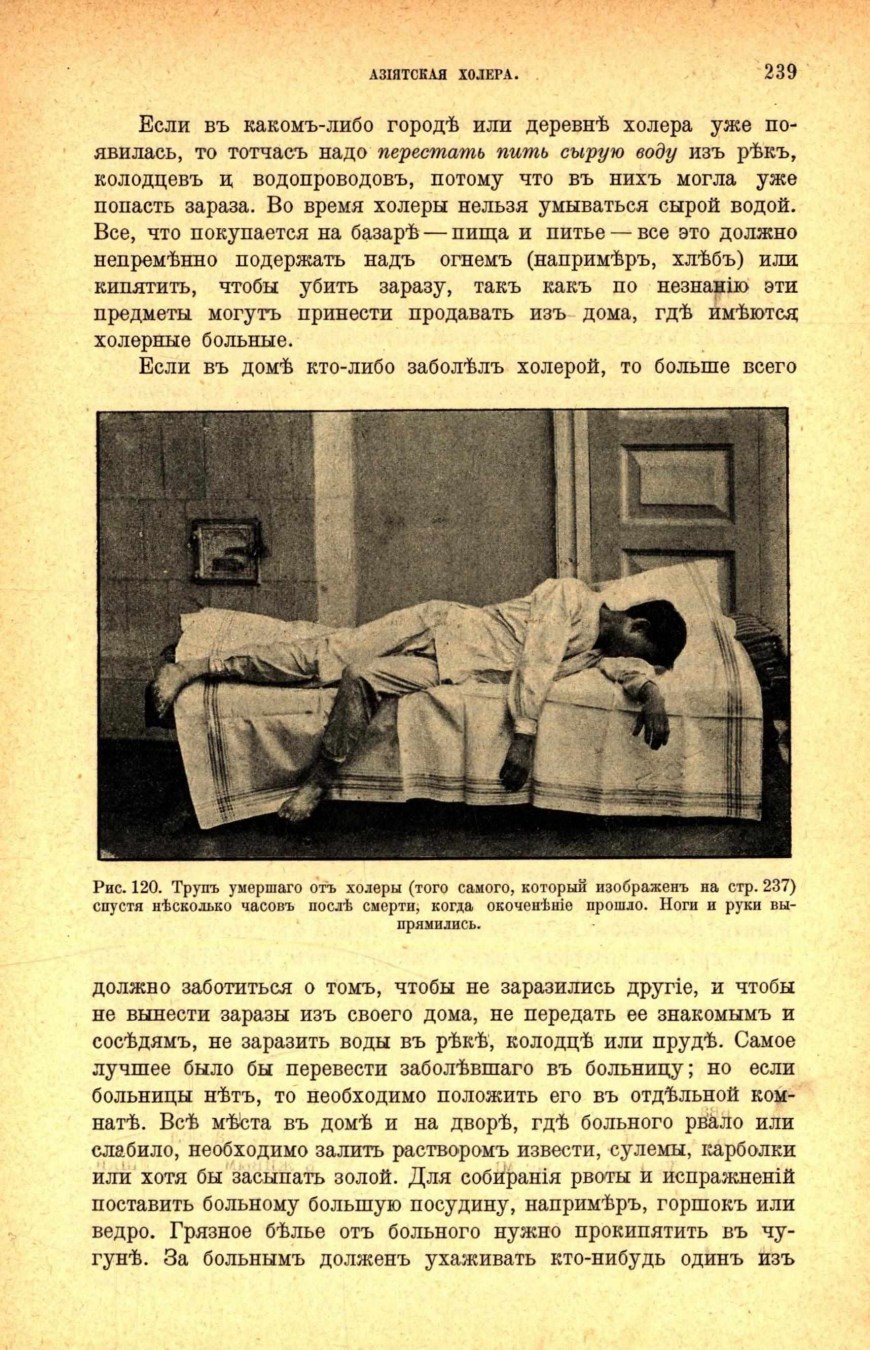 АЗІЯТСКАЯ ХОЛЕРА. 239

Если въ какомъ-либо городѣ или деревнѣ холера уже появилась, то тотчасъ надо перестать пить сырую воду изъ рѣкъ, колодцевъ и водопроводовъ, потому что въ нихъ могла уже попасть зараза. Во время холеры нельзя умываться сырой водой. Все, что покупается на базарѣ — пища и питье — все это должно непремѣнно подержать надъ огнемъ (напримѣръ, хлѣбъ) или кипятить, чтобы убить заразу, такъ какъ по незнанію эти предметы могутъ принести продавать изъ дома, гдѣ имѣются холерные больные.

Если въ домѣ кто-либо заболѣлъ холерой, то больше всего

Рис. 120. Трупъ умершаго отъ холеры (того самого, который изображенъ на стр. 237) спустя нѣсколько часовъ послѣ смерти, когда окоченѣніе прошло. Ноги и руки выпрямились.

должно заботиться о томъ, чтобы не заразились другіе, и чтобы не вынести заразы изъ своего дома, не передать ее знакомымъ и сосѣдямъ, не заразить воды въ рѣкѣ, колодцѣ или прудѣ. Самое лучшее было бы перевести заболѣвшаго въ больницу; но если больницы нѣтъ, то необходимо положить его въ отдѣльной комнатѣ. Всѣ мѣста въ домѣ и на дворѣ, гдѣ больного рвало или слабило, необходимо залить растворомъ извести, сулемы, карболки или хотя бы засыпать золой. Для собиранія рвоты и испражненій поставить больному большую посудину, напримѣръ, горшокъ или ведро. Грязное бѣлье отъ больного нужно прокипятить въ чугунѣ. За больнымъ долженъ ухаживать кто-нибудь одинъ изъ